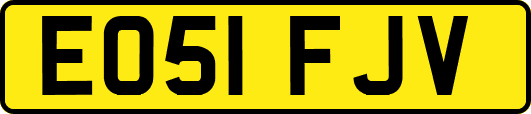 EO51 FJV